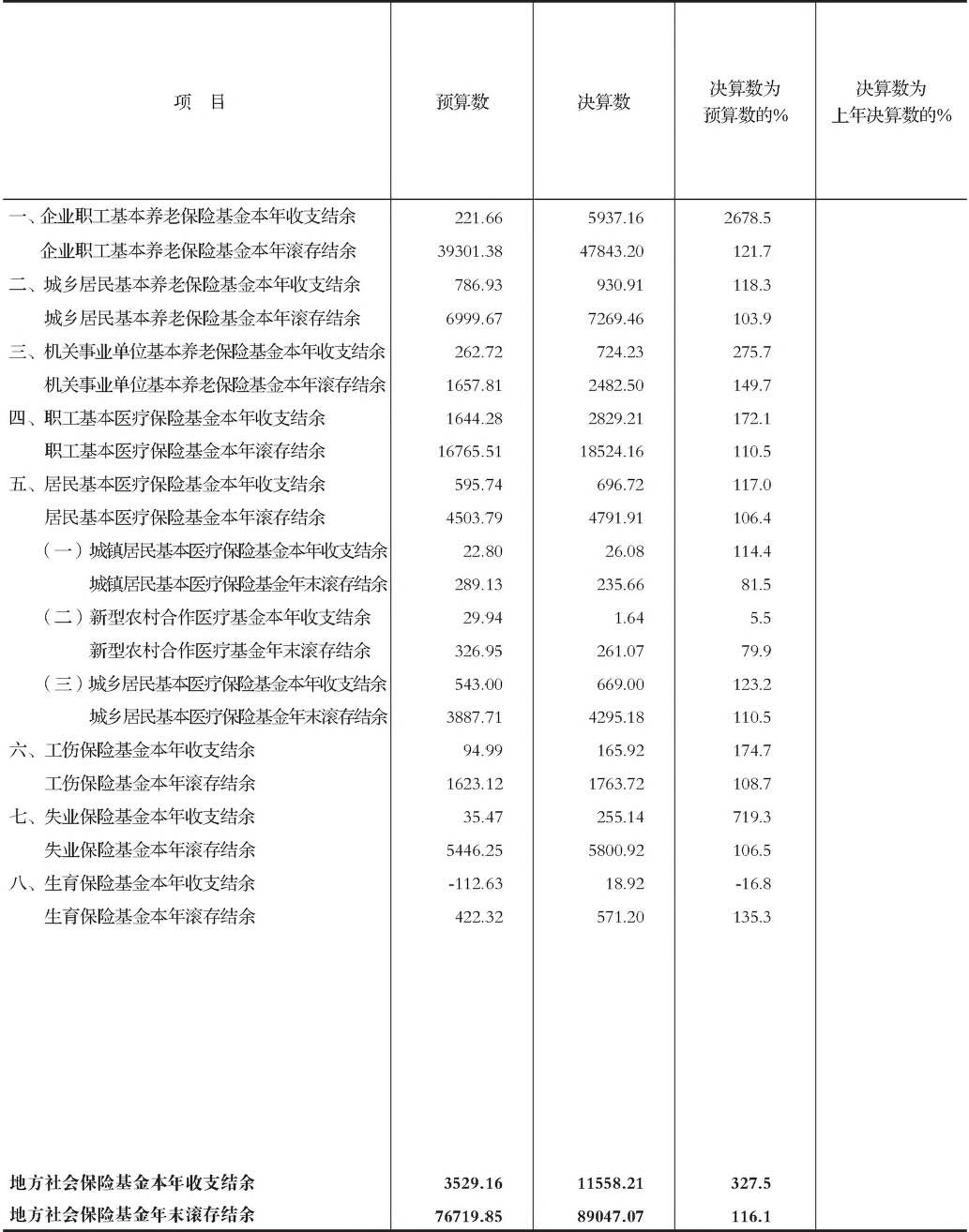 | 项　目 | 预算数 | 决算数 | 决算数为预算数的% | 决算数为上年决算数的% |
|---|---|---|---|---|
| 一、企业职工基本养老保险基金本年收支结余 | 221.66 | 5937.16 | 2678.5 | |
| 企业职工基本养老保险基金本年滚存结余 | 39301.38 | 47843.20 | 121.7 | |
| 二、城乡居民基本养老保险基金本年收支结余 | 786.93 | 930.91 | 118.3 | |
| 城乡居民基本养老保险基金本年滚存结余 | 6999.67 | 7269.46 | 103.9 | |
| 三、机关事业单位基本养老保险基金本年收支结余 | 262.72 | 724.23 | 275.7 | |
| 机关事业单位基本养老保险基金本年滚存结余 | 1657.81 | 2482.50 | 149.7 | |
| 四、职工基本医疗保险基金本年收支结余 | 1644.28 | 2829.21 | 172.1 | |
| 职工基本医疗保险基金本年滚存结余 | 16765.51 | 18524.16 | 110.5 | |
| 五、居民基本医疗保险基金本年收支结余 | 595.74 | 696.72 | 117.0 | |
| 居民基本医疗保险基金本年滚存结余 | 4503.79 | 4791.91 | 106.4 | |
| （一）城镇居民基本医疗保险基金本年收支结余 | 22.80 | 26.08 | 114.4 | |
| 城镇居民基本医疗保险基金年末滚存结余 | 289.13 | 235.66 | 81.5 | |
| （二）新型农村合作医疗基金本年收支结余 | 29.94 | 1.64 | 5.5 | |
| 新型农村合作医疗基金年末滚存结余 | 326.95 | 261.07 | 79.9 | |
| （三）城乡居民基本医疗保险基金本年收支结余 | 543.00 | 669.00 | 123.2 | |
| 城乡居民基本医疗保险基金年末滚存结余 | 3887.71 | 4295.18 | 110.5 | |
| 六、工伤保险基金本年收支结余 | 94.99 | 165.92 | 174.7 | |
| 工伤保险基金本年滚存结余 | 1623.12 | 1763.72 | 108.7 | |
| 七、失业保险基金本年收支结余 | 35.47 | 255.14 | 719.3 | |
| 失业保险基金本年滚存结余 | 5446.25 | 5800.92 | 106.5 | |
| 八、生育保险基金本年收支结余 | -112.63 | 18.92 | -16.8 | |
| 生育保险基金本年滚存结余 | 422.32 | 571.20 | 135.3 | |
| 地方社会保险基金本年收支结余 | 3529.16 | 11558.21 | 327.5 | |
| 地方社会保险基金年末滚存结余 | 76719.85 | 89047.07 | 116.1 | |